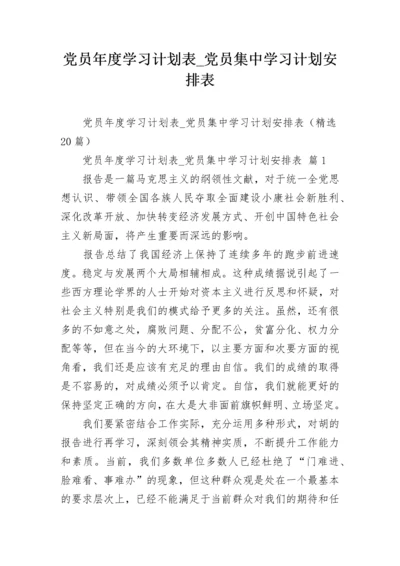 党员年度学习计划表_党员集中学习计划安排表

党员年度学习计划表_党员集中学习计划安排表（精选20篇）

党员年度学习计划表_党员集中学习计划安排表 篇1

报告是一篇马克思主义的纲领性文献，对于统一全党思想认识、带领全国各族人民夺取全面建设小康社会新胜利、深化改革开放、加快转变经济发展方式、开创中国特色社会主义新局面，将产生重要而深远的影响。

报告总结了我国经济上保持了连续多年的跑步前进速度。稳定与发展两个大局相辅相成。这种成绩据说引起了一些西方理论学界的人士开始对资本主义进行反思和怀疑，对社会主义特别是我们的模式给予更多的关注。虽然，还有很多的不如意之处，腐败问题、分配不公，贫富分化、权力分配等等，但在当今的大环境下，以主要方面和次要方面的视角看，我们还是应该有充足的理由自信。我们的成绩的取得是不容易的，对成绩必须予以肯定。自信，我们就能更好的保持坚定正确的方向，在大是大非面前旗帜鲜明、立场坚定。

我们要紧密结合工作实际，充分运用多种形式，对胡的报告进行再学习，深刻领会其精神实质，不断提升工作能力和素质。当前，我们多数单位多数人已经杜绝了“门难进、脸难看、事难办”的现象，但这种群众观是处在一个最基本的要求层次上，已经不能满足于当前群众对我们的期待和任